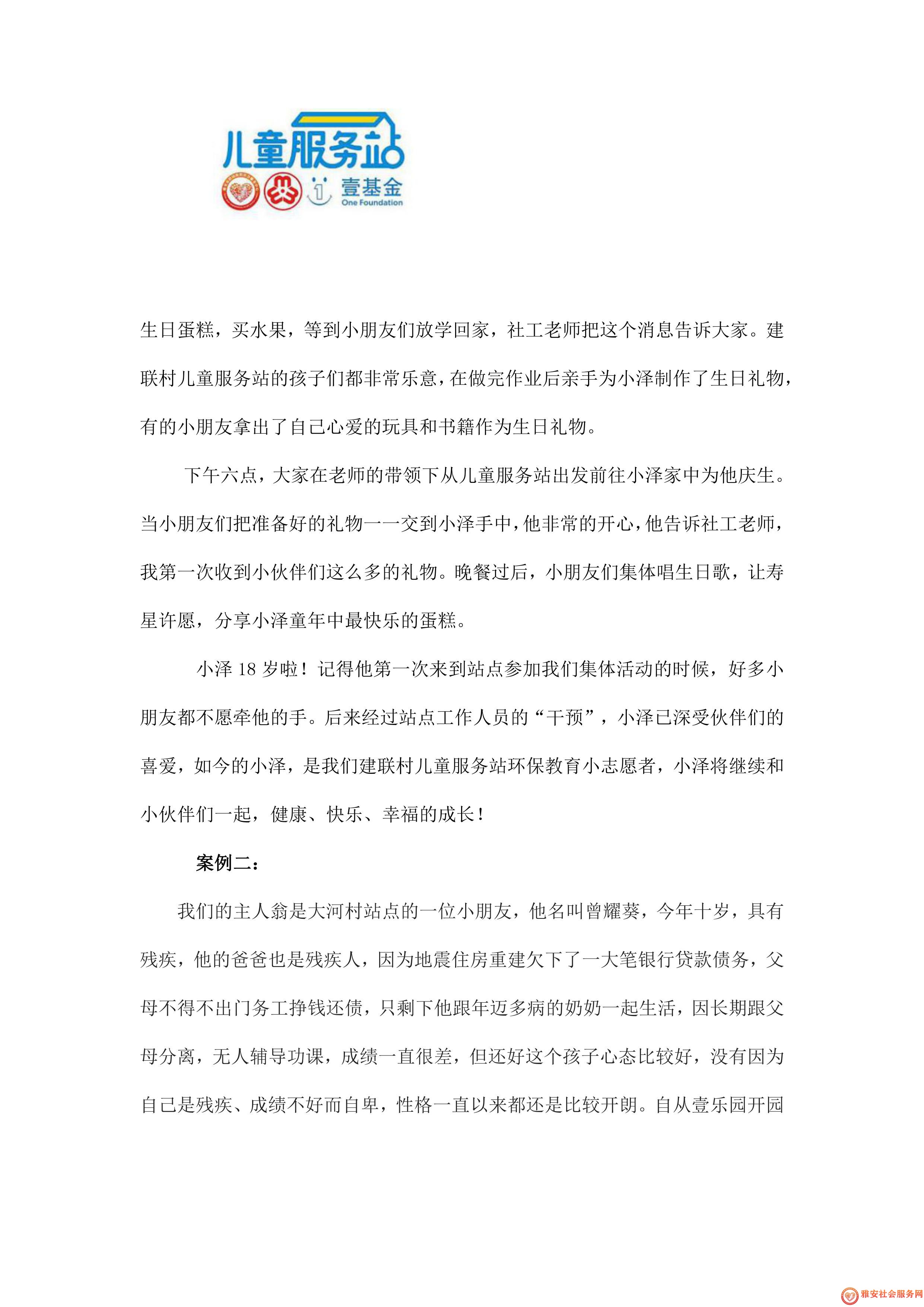 儿童服务站

壹基金
One Foundation

生日蛋糕，买水果，等到小朋友们放学回家，社工老师把这个消息告诉大家。建联村儿童服务站的孩子们都非常乐意，在做完作业后亲手为小泽制作了生日礼物，有的小朋友拿出了自己心爱的玩具和书籍作为生日礼物。

下午六点，大家在老师的带领下从儿童服务站出发前往小泽家中为他庆生。当小朋友们把准备好的礼物一一交到小泽手中，他非常的开心，他告诉社工老师，我第一次收到小伙伴们这么多的礼物。晚餐过后，小朋友们集体唱生日歌，让寿星许愿，分享小泽童年中最快乐的蛋糕。

小泽 18 岁啦！记得他第一次来到站点参加我们集体活动的时候，好多小朋友都不愿牵他的手。后来经过站点工作人员的“干预”，小泽已深受伙伴们的喜爱，如今的小泽，是我们建联村儿童服务站环保教育小志愿者，小泽将继续和小伙伴们一起，健康、快乐、幸福的成长！

案例二：

我们的主人翁是大河村站点的一位小朋友，他名叫曾耀葵，今年十岁，具有残疾，他的爸爸也是残疾人，因为地震住房重建欠下了一大笔银行贷款债务，父母不得不出门务工挣钱还债，只剩下他跟年迈多病的奶奶一起生活，因长期跟父母分离，无人辅导功课，成绩一直很差，但还好这个孩子心态比较好，没有因为自己是残疾、成绩不好而自卑，性格一直以来都还是比较开朗。自从壹乐园开园

雅安社会服务网